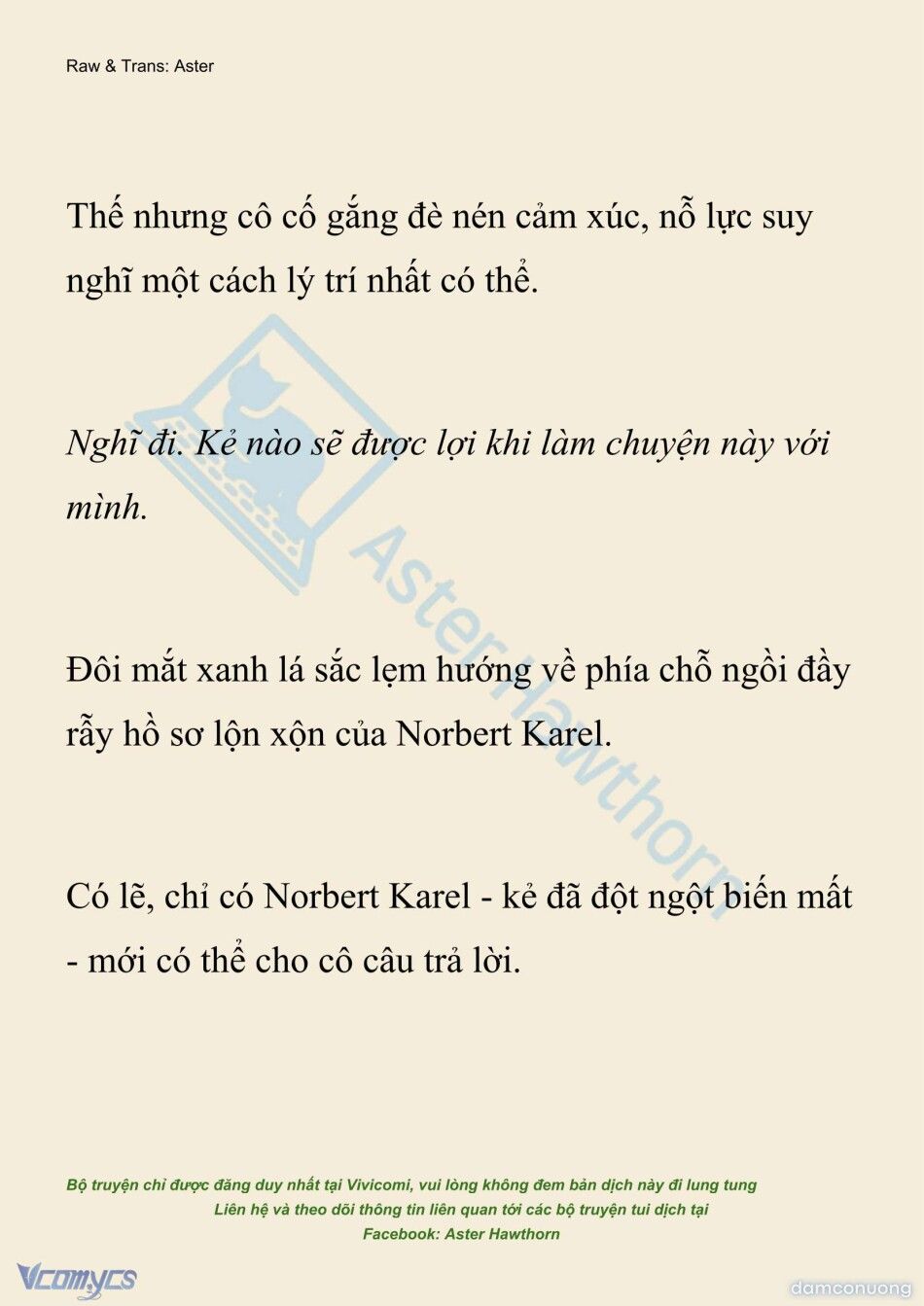 Raw & Trans: Aster

Thế nhưng cô cố gắng đè nén cảm xúc, nỗ lực suy nghĩ một cách lý trí nhất có thể.

Nghĩ đi. Kẻ nào sẽ được lợi khi làm chuyện này với mình.

Đôi mắt xanh lá sắc lẹm hướng về phía chỗ ngồi đầy rẫy hồ sơ lộn xộn của Norbert Karel.

Có lẽ, chỉ có Norbert Karel - kẻ đã đột ngột biến mất - mới có thể cho cô câu trả lời.

Aster Hawthorn

Bộ truyện chỉ được đăng duy nhất tại Vivicomi, vui lòng không đem bản dịch này đi lung tung
Liên hệ và theo dõi thông tin liên quan tới các bộ truyện tui dịch tại
Facebook: Aster Hawthorn

Vcomycs

damconuong